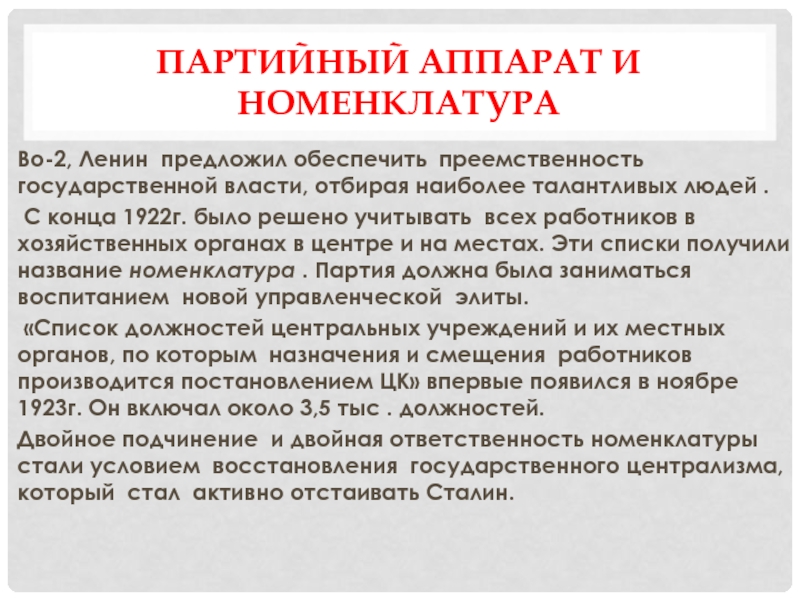 ПАРТИЙНЫЙ АППАРАТ И НОМЕНКЛАТУРА

Во-2, Ленин предложил обеспечить преемственность государственной власти, отбирая наиболее талантливых людей .

С конца 1922г. было решено учитывать всех работников в хозяйственных органах в центре и на местах. Эти списки получили название номенклатура . Партия должна была заниматься воспитанием новой управленческой элиты.

«Список должностей центральных учреждений и их местных органов, по которым назначения и смещения работников производится постановлением ЦК» впервые появился в ноябре 1923г. Он включал около 3,5 тыс . должностей.

Двойное подчинение и двойная ответственность номенклатуры стали условием восстановления государственного централизма, который стал активно отстаивать Сталин.